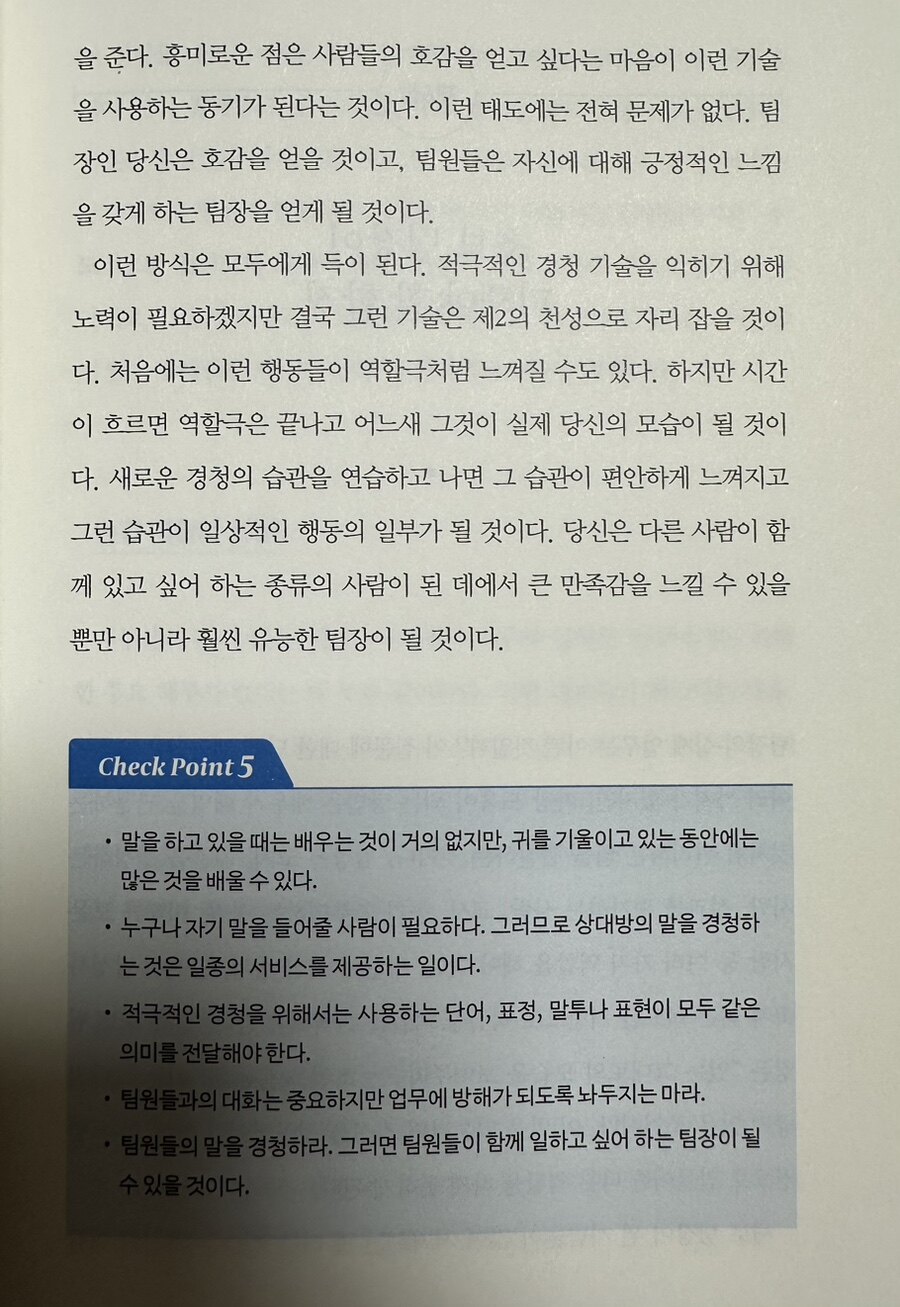 을 준다. 흥미로운 점은 사람들의 호감을 얻고 싶다는 마음이 이런 기술을 사용하는 동기가 된다는 것이다. 이런 태도에는 전혀 문제가 없다. 팀장인 당신은 호감을 얻을 것이고, 팀원들은 자신에 대해 긍정적인 느낌을 갖게 하는 팀장을 얻게 될 것이다.

이런 방식은 모두에게 득이 된다. 적극적인 경청 기술을 익히기 위해 노력이 필요하겠지만 결국 그런 기술은 제2의 천성으로 자리 잡을 것이다. 처음에는 이런 행동들이 역할극처럼 느껴질 수도 있다. 하지만 시간이 흐르면 역할극은 끝나고 어느새 그것이 실제 당신의 모습이 될 것이다. 새로운 경청의 습관을 연습하고 나면 그 습관이 편안하게 느껴지고 그런 습관이 일상적인 행동의 일부가 될 것이다. 당신은 다른 사람이 함께 있고 싶어 하는 종류의 사람이 된 데에서 큰 만족감을 느낄 수 있을 뿐만 아니라 훨씬 유능한 팀장이 될 것이다.

Check Point 5

• 말을 하고 있을 때는 배우는 것이 거의 없지만, 귀를 기울이고 있는 동안에는 많은 것을 배울 수 있다.
• 누구나 자기 말을 들어줄 사람이 필요하다. 그러므로 상대방의 말을 경청하는 것은 일종의 서비스를 제공하는 일이다.
• 적극적인 경청을 위해서는 사용하는 단어, 표정, 말투나 표현이 모두 같은 의미를 전달해야 한다.
• 팀원들과의 대화는 중요하지만 업무에 방해가 되도록 놔두지는 마라.
• 팀원들의 말을 경청하라. 그러면 팀원들이 함께 일하고 싶어 하는 팀장이 될 수 있을 것이다.